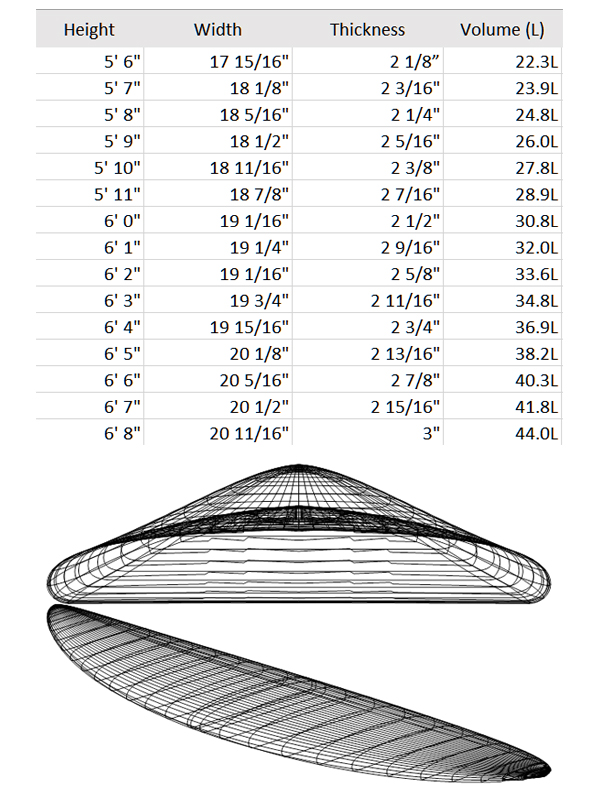 | Height | Width | Thickness | Volume (L) |
|---|---|---|---|
| 5' 6" | 17 15/16" | 2 1/8” | 22.3L |
| 5' 7" | 18 1/8" | 2 3/16" | 23.9L |
| 5' 8" | 18 5/16" | 2 1/4" | 24.8L |
| 5' 9" | 18 1/2" | 2 5/16" | 26.0L |
| 5' 10" | 18 11/16" | 2 3/8" | 27.8L |
| 5' 11" | 18 7/8" | 2 7/16" | 28.9L |
| 6' 0" | 19 1/16" | 2 1/2" | 30.8L |
| 6' 1" | 19 1/4" | 2 9/16" | 32.0L |
| 6' 2" | 19 1/16" | 2 5/8" | 33.6L |
| 6' 3" | 19 3/4" | 2 11/16" | 34.8L |
| 6' 4" | 19 15/16" | 2 3/4" | 36.9L |
| 6' 5" | 20 1/8" | 2 13/16" | 38.2L |
| 6' 6" | 20 5/16" | 2 7/8" | 40.3L |
| 6' 7" | 20 1/2" | 2 15/16" | 41.8L |
| 6' 8" | 20 11/16" | 3" | 44.0L |